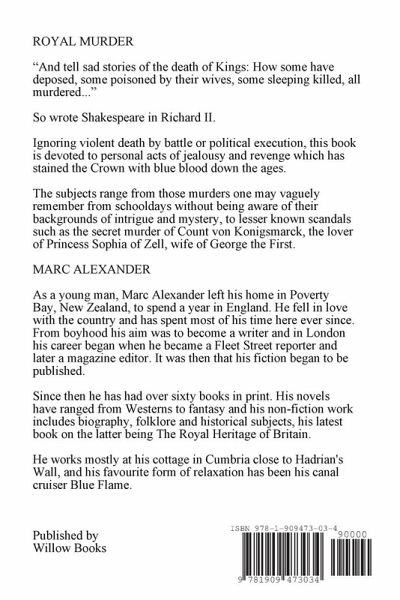 ROYAL MURDER

“And tell sad stories of the death of Kings: How some have deposed, some poisoned by their wives, some sleeping killed, all murdered...”

So wrote Shakespeare in Richard II.

Ignoring violent death by battle or political execution, this book is devoted to personal acts of jealousy and revenge which has stained the Crown with blue blood down the ages.

The subjects range from those murders one may vaguely remember from schooldays without being aware of their backgrounds of intrigue and mystery, to lesser known scandals such as the secret murder of Count von Konigsmarck, the lover of Princess Sophia of Zell, wife of George the First.

MARC ALEXANDER

As a young man, Marc Alexander left his home in Poverty Bay, New Zealand, to spend a year in England. He fell in love with the country and has spent most of his time here ever since. From boyhood his aim was to become a writer and in London his career began when he became a Fleet Street reporter and later a magazine editor. It was then that his fiction began to be published.

Since then he has had over sixty books in print. His novels have ranged from Westerns to fantasy and his non-fiction work includes biography, folklore and historical subjects, his latest book on the latter being The Royal Heritage of Britain.

He works mostly at his cottage in Cumbria close to Hadrian's Wall, and his favourite form of relaxation has been his canal cruiser Blue Flame.

Published by
Willow Books

ISBN 978-1-909473-03-4

90000

9 781909 473034